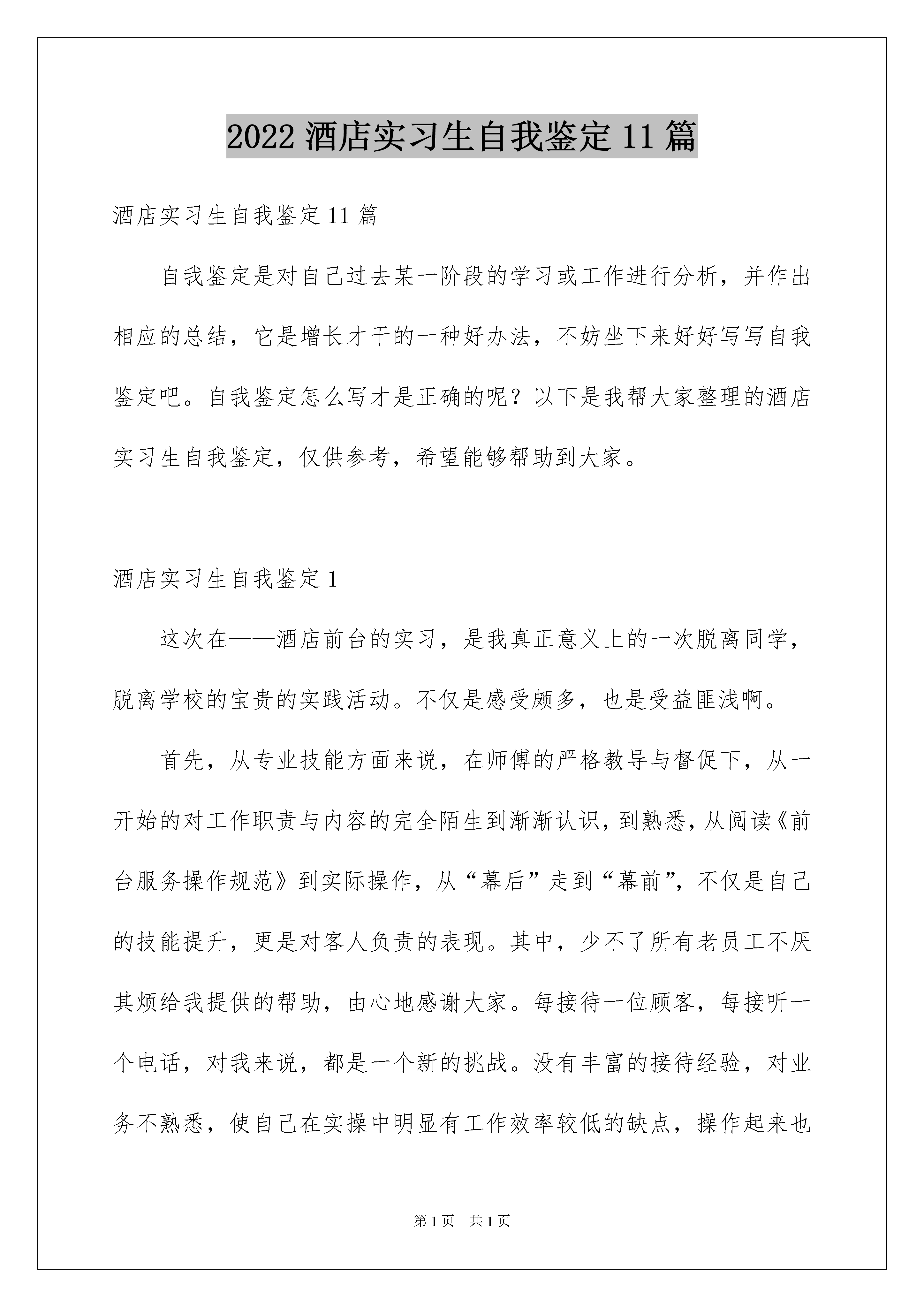 2022 酒店实习生自我鉴定 11 篇

酒店实习生自我鉴定 11 篇

自我鉴定是对自己过去某一阶段的学习或工作进行分析，并作出相应的总结，它是增长才干的一种好办法，不妨坐下来好好写写自我鉴定吧。自我鉴定怎么写才是正确的呢？以下是我帮大家整理的酒店实习生自我鉴定，仅供参考，希望能够帮助到大家。

酒店实习生自我鉴定 1

这次在——酒店前台的实习，是我真正意义上的一次脱离同学，脱离学校的宝贵的实践活动。不仅是感受颇多，也是受益匪浅啊。

首先，从专业技能方面来说，在师傅的严格教导与督促下，从一开始的对工作职责与内容的完全陌生到渐渐认识，到熟悉，从阅读《前台服务操作规范》到实际操作，从“幕后”走到“幕前”，不仅是自己的技能提升，更是对客人负责的表现。其中，少不了所有老员工不厌其烦给我提供的帮助，由心地感谢大家。每接待一位顾客，每接听一个电话，对我来说，都是一个新的挑战。没有丰富的接待经验，对业务不熟悉，使自己在实操中明显有工作效率较低的缺点，操作起来也

第 1 页　共 1 页